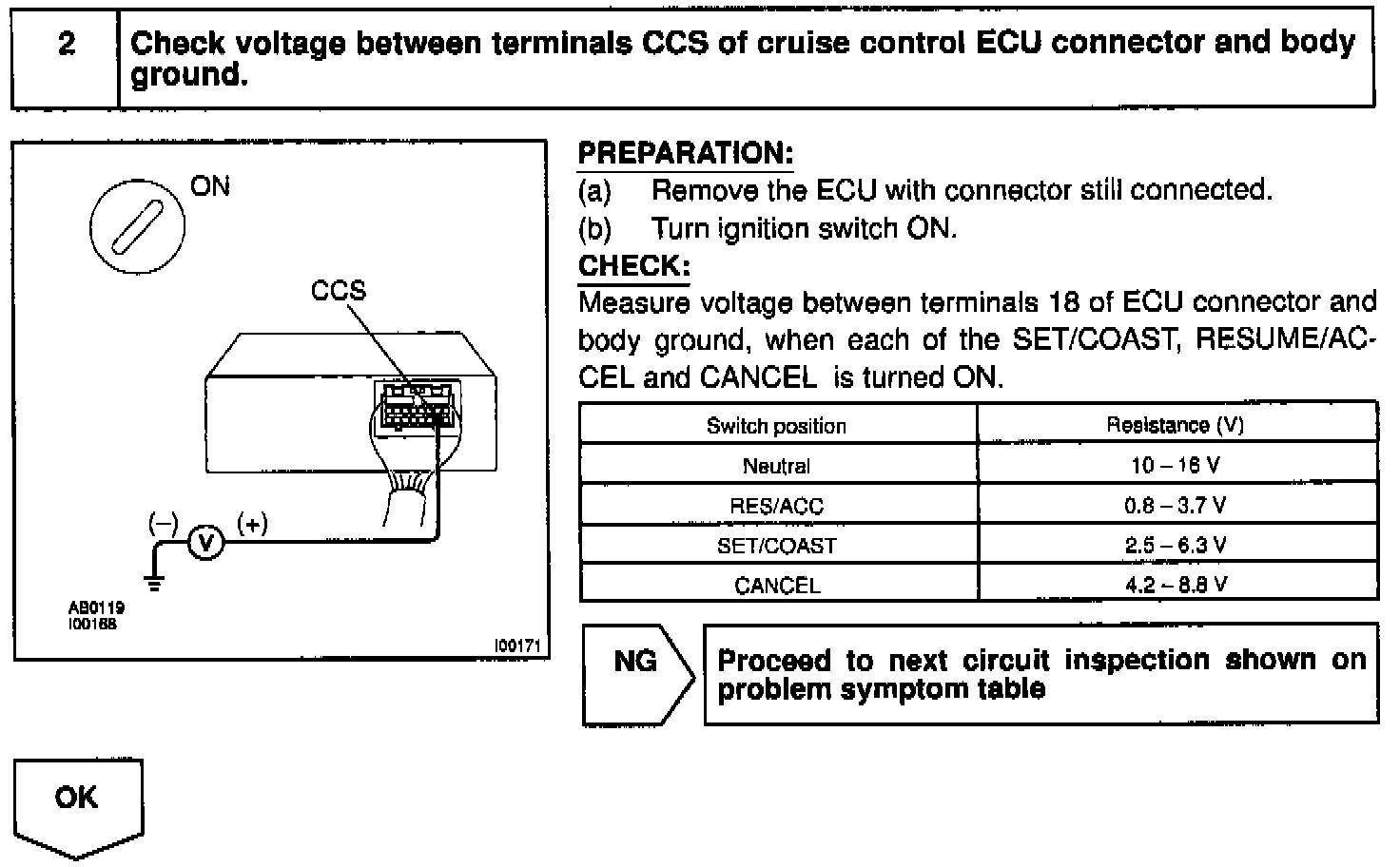 2 Check voltage between terminals CCS of cruise control ECU connector and body ground.

ON

CCS

(–) V (+)

AB0119
I00168

I00171

PREPARATION:
(a) Remove the ECU with connector still connected.
(b) Turn ignition switch ON.

CHECK:
Measure voltage between terminals 18 of ECU connector and body ground, when each of the SET/COAST, RESUME/ACCEL and CANCEL is turned ON.

| Switch position | Resistance (V) |
|---|---|
| Neutral | 10 – 16 V |
| RES/ACC | 0.8 – 3.7 V |
| SET/COAST | 2.5 – 6.3 V |
| CANCEL | 4.2 – 8.8 V |

NG

Proceed to next circuit inspection shown on problem symptom table

OK